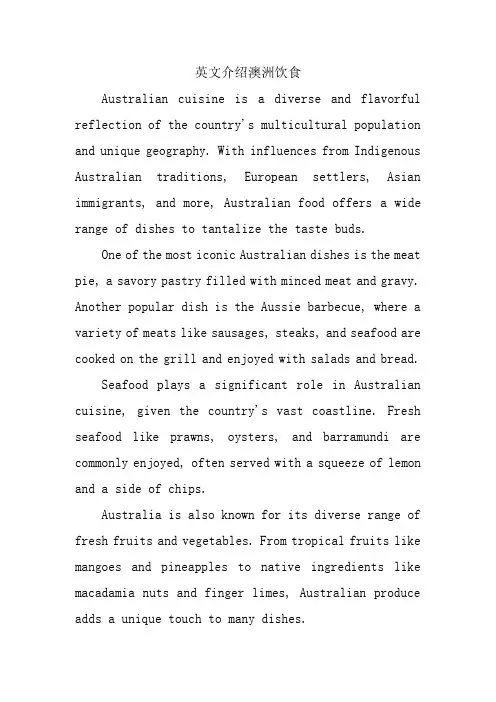 英文介绍澳洲饮食

Australian cuisine is a diverse and flavorful reflection of the country's multicultural population and unique geography. With influences from Indigenous Australian traditions, European settlers, Asian immigrants, and more, Australian food offers a wide range of dishes to tantalize the taste buds.

One of the most iconic Australian dishes is the meat pie, a savory pastry filled with minced meat and gravy. Another popular dish is the Aussie barbecue, where a variety of meats like sausages, steaks, and seafood are cooked on the grill and enjoyed with salads and bread.

Seafood plays a significant role in Australian cuisine, given the country's vast coastline. Fresh seafood like prawns, oysters, and barramundi are commonly enjoyed, often served with a squeeze of lemon and a side of chips.

Australia is also known for its diverse range of fresh fruits and vegetables. From tropical fruits like mangoes and pineapples to native ingredients like macadamia nuts and finger limes, Australian produce adds a unique touch to many dishes.